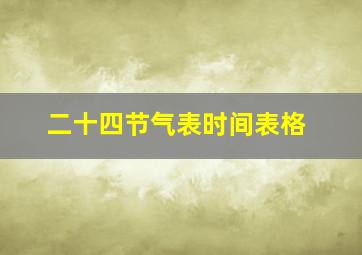 二十四节气表时间表格